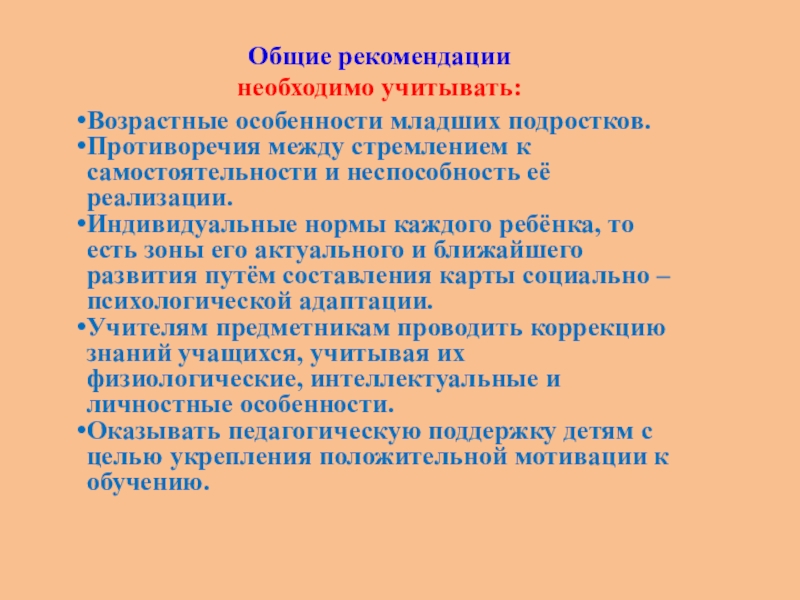 Общие рекомендации

необходимо учитывать:

• Возрастные особенности младших подростков.
• Противоречия между стремлением к самостоятельности и неспособность её реализации.
• Индивидуальные нормы каждого ребёнка, то есть зоны его актуального и ближайшего развития путём составления карты социально – психологической адаптации.
• Учителям предметникам проводить коррекцию знаний учащихся, учитывая их физиологические, интеллектуальные и личностные особенности.
• Оказывать педагогическую поддержку детям с целью укрепления положительной мотивации к обучению.